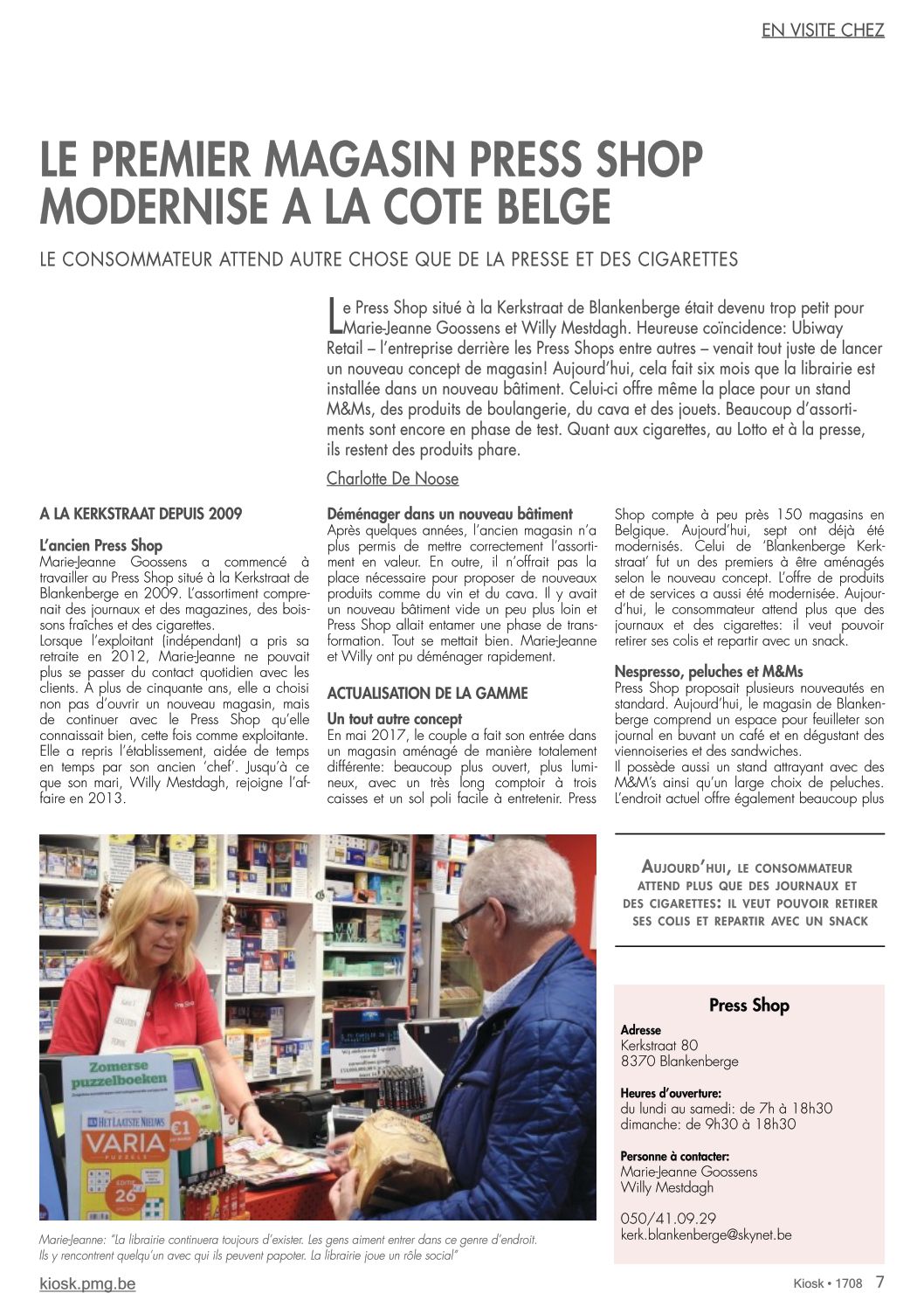 EN VISITE CHEZ

LE PREMIER MAGASIN PRESS SHOP MODERNISE A LA COTE BELGE

LE CONSOMMATEUR ATTEND AUTRE CHOSE QUE DE LA PRESSE ET DES CIGARETTES

Le Press Shop situé à la Kerkstraat de Blankenberge était devenu trop petit pour Marie-Jeanne Goossens et Willy Mestdagh. Heureuse coïncidence: Ubiway Retail – l'entreprise derrière les Press Shops entre autres – venait tout juste de lancer un nouveau concept de magasin! Aujourd'hui, cela fait six mois que la librairie est installée dans un nouveau bâtiment. Celui-ci offre même la place pour un stand M&Ms, des produits de boulangerie, du cava et des jouets. Beaucoup d'assortiments sont encore en phase de test. Quant aux cigarettes, au Lotto et à la presse, ils restent des produits phare.

Charlotte De Noose

A LA KERKSTRAAT DEPUIS 2009

L'ancien Press Shop
Marie-Jeanne Goossens a commencé à travailler au Press Shop situé à la Kerkstraat de Blankenberge en 2009. L'assortiment comprenait des journaux et des magazines, des boissons fraîches et des cigarettes.
Lorsque l'exploitant (indépendant) a pris sa retraite en 2012, Marie-Jeanne ne pouvait plus se passer du contact quotidien avec les clients. A plus de cinquante ans, elle a choisi non pas d'ouvrir un nouveau magasin, mais de continuer avec le Press Shop qu'elle connaissait bien, cette fois comme exploitante. Elle a repris l'établissement, aidée de temps en temps par son ancien 'chef'. Jusqu'à ce que son mari, Willy Mestdagh, rejoigne l'affaire en 2013.

Déménager dans un nouveau bâtiment
Après quelques années, l'ancien magasin n'a plus permis de mettre correctement l'assortiment en valeur. En outre, il n'offrait pas la place nécessaire pour proposer de nouveaux produits comme du vin et du cava. Il y avait un nouveau bâtiment vide un peu plus loin et Press Shop allait entamer une phase de transformation. Tout se mettait bien. Marie-Jeanne et Willy ont pu déménager rapidement.

ACTUALISATION DE LA GAMME

Un tout autre concept
En mai 2017, le couple a fait son entrée dans un magasin aménagé de manière totalement différente: beaucoup plus ouvert, plus lumineux, avec un très long comptoir à trois caisses et un sol poli facile à entretenir. Press Shop compte à peu près 150 magasins en Belgique. Aujourd'hui, sept ont déjà été modernisés. Celui de 'Blankenberge Kerkstraat' fut un des premiers à être aménagés selon le nouveau concept. L'offre de produits et de services a aussi été modernisée. Aujourd'hui, le consommateur attend plus que des journaux et des cigarettes: il veut pouvoir retirer ses colis et repartir avec un snack.

Nespresso, peluches et M&Ms
Press Shop proposait plusieurs nouveautés en standard. Aujourd'hui, le magasin de Blankenberge comprend un espace pour feuilleter son journal en buvant un café et en dégustant des viennoiseries et des sandwiches.
Il possède aussi un stand attrayant avec des M&M's ainsi qu'un large choix de peluches. L'endroit actuel offre également beaucoup plus

Zomerse puzzelboeken
HET LAATSTE NIEUWS
VARIA
€1
26

Marie-Jeanne: "La librairie continuera toujours d'exister. Les gens aiment entrer dans ce genre d'endroit. Ils y rencontrent quelqu'un avec qui ils peuvent papoter. La librairie joue un rôle social"

AUJOURD'HUI, LE CONSOMMATEUR ATTEND PLUS QUE DES JOURNAUX ET DES CIGARETTES: IL VEUT POUVOIR RETIRER SES COLIS ET REPARTIR AVEC UN SNACK

Press Shop
Adresse
Kerkstraat 80
8370 Blankenberge

Heures d'ouverture:
du lundi au samedi: de 7h à 18h30
dimanche: de 9h30 à 18h30

Personne à contacter:
Marie-Jeanne Goossens
Willy Mestdagh

050/41.09.29
kerk.blankenberge@skynet.be

kiosk.pmg.be
Kiosk • 1708 7